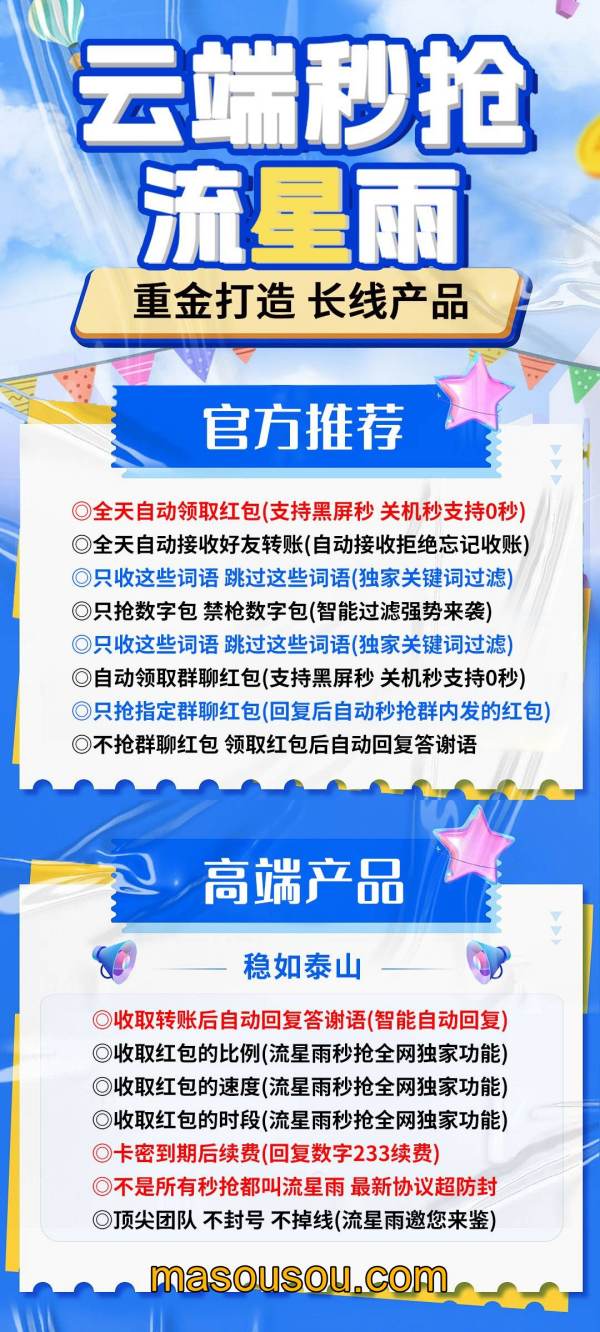 云端秒抢
流星雨
重金打造 长线产品

官方推荐

◎全天自动领取红包(支持黑屏秒 关机秒支持0秒)
◎全天自动接收好友转账(自动接收拒绝忘记收账)
◎只收这些词语 跳过这些词语(独家关键词过滤)
◎只抢数字包 禁枪数字包(智能过滤强势来袭)
◎只收这些词语 跳过这些词语(独家关键词过滤)
◎自动领取群聊红包(支持黑屏秒 关机秒支持0秒)
◎只抢指定群聊红包(回复后自动秒抢群内发的红包)
◎不抢群聊红包 领取红包后自动回复答谢语

高端产品

稳如泰山

◎收取转账后自动回复答谢语(智能自动回复)
◎收取红包的比例(流星雨秒抢全网独家功能)
◎收取红包的速度(流星雨秒抢全网独家功能)
◎收取红包的时段(流星雨秒抢全网独家功能)
◎卡密到期后续费(回复数字233续费)
◎不是所有秒抢都叫流星雨 最新协议超防封
◎顶尖团队 不封号 不掉线(流星雨邀您来鉴)

masousou.com